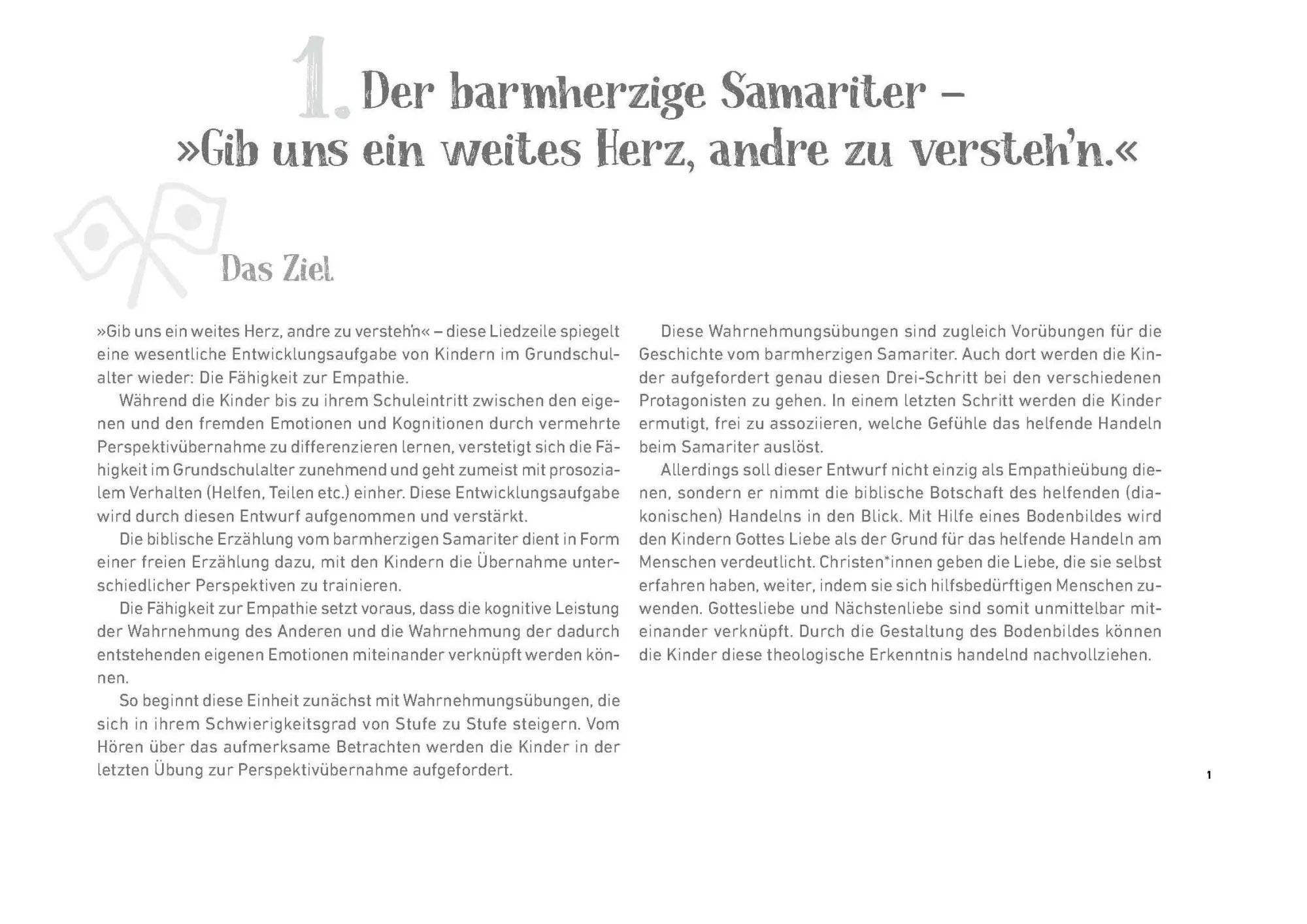 1. Der barmherzige Samariter – »Gib uns ein weites Herz, andre zu versteh'n.«

Das Ziel

»Gib uns ein weites Herz, andre zu versteh'n« – diese Liedzeile spiegelt eine wesentliche Entwicklungsaufgabe von Kindern im Grundschulalter wieder: Die Fähigkeit zur Empathie.

Während die Kinder bis zu ihrem Schuleintritt zwischen den eigenen und den fremden Emotionen und Kognitionen durch vermehrte Perspektivübernahme zu differenzieren lernen, verstetigt sich die Fähigkeit im Grundschulalter zunehmend und geht zumeist mit prosozialem Verhalten (Helfen, Teilen etc.) einher. Diese Entwicklungsaufgabe wird durch diesen Entwurf aufgenommen und verstärkt.

Die biblische Erzählung vom barmherzigen Samariter dient in Form einer freien Erzählung dazu, mit den Kindern die Übernahme unterschiedlicher Perspektiven zu trainieren.

Die Fähigkeit zur Empathie setzt voraus, dass die kognitive Leistung der Wahrnehmung des Anderen und die Wahrnehmung der dadurch entstehenden eigenen Emotionen miteinander verknüpft werden können.

So beginnt diese Einheit zunächst mit Wahrnehmungsübungen, die sich in ihrem Schwierigkeitsgrad von Stufe zu Stufe steigern. Vom Hören über das aufmerksame Betrachten werden die Kinder in der letzten Übung zur Perspektivübernahme aufgefordert.

Diese Wahrnehmungsübungen sind zugleich Vorübungen für die Geschichte vom barmherzigen Samariter. Auch dort werden die Kinder aufgefordert genau diesen Drei-Schritt bei den verschiedenen Protagonisten zu gehen. In einem letzten Schritt werden die Kinder ermutigt, frei zu assoziieren, welche Gefühle das helfende Handeln beim Samariter auslöst.

Allerdings soll dieser Entwurf nicht einzig als Empathieübung dienen, sondern er nimmt die biblische Botschaft des helfenden (diakonischen) Handelns in den Blick. Mit Hilfe eines Bodenbildes wird den Kindern Gottes Liebe als der Grund für das helfende Handeln am Menschen verdeutlicht. Christen*innen geben die Liebe, die sie selbst erfahren haben, weiter, indem sie sich hilfsbedürftigen Menschen zuwenden. Gottesliebe und Nächstenliebe sind somit unmittelbar miteinander verknüpft. Durch die Gestaltung des Bodenbildes können die Kinder diese theologische Erkenntnis handelnd nachvollziehen.

1